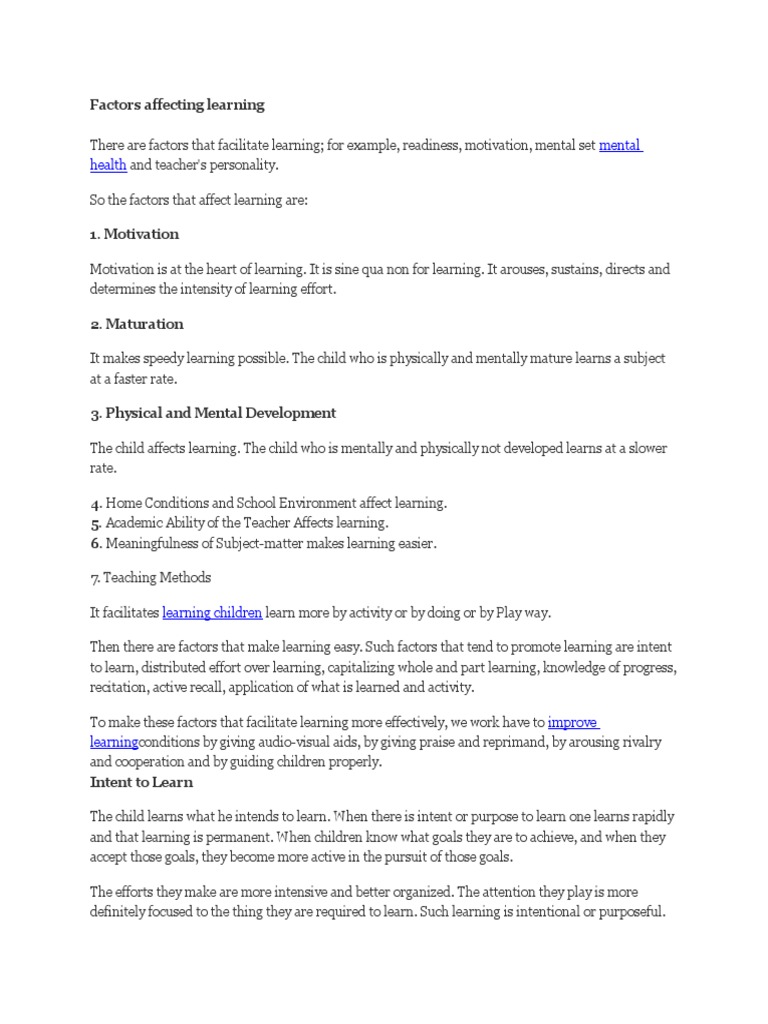 Factors affecting learning

There are factors that facilitate learning; for example, readiness, motivation, mental set mental health and teacher's personality.

So the factors that affect learning are:

1. Motivation

Motivation is at the heart of learning. It is sine qua non for learning. It arouses, sustains, directs and determines the intensity of learning effort.

2. Maturation

It makes speedy learning possible. The child who is physically and mentally mature learns a subject at a faster rate.

3. Physical and Mental Development

The child affects learning. The child who is mentally and physically not developed learns at a slower rate.

4. Home Conditions and School Environment affect learning.
5. Academic Ability of the Teacher Affects learning.
6. Meaningfulness of Subject-matter makes learning easier.

7. Teaching Methods

It facilitates learning children learn more by activity or by doing or by Play way.

Then there are factors that make learning easy. Such factors that tend to promote learning are intent to learn, distributed effort over learning, capitalizing whole and part learning, knowledge of progress, recitation, active recall, application of what is learned and activity.

To make these factors that facilitate learning more effectively, we work have to improve learningconditions by giving audio-visual aids, by giving praise and reprimand, by arousing rivalry and cooperation and by guiding children properly.
Intent to Learn

The child learns what he intends to learn. When there is intent or purpose to learn one learns rapidly and that learning is permanent. When children know what goals they are to achieve, and when they accept those goals, they become more active in the pursuit of those goals.

The efforts they make are more intensive and better organized. The attention they play is more definitely focused to the thing they are required to learn. Such learning is intentional or purposeful.